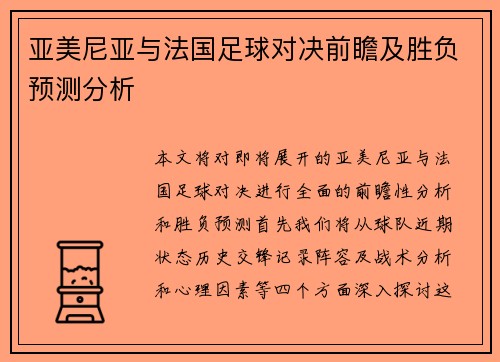 亚美尼亚与法国足球对决前瞻及胜负预测分析

本文将对即将展开的亚美尼亚与法国足球对决进行全面的前瞻性分析和胜负预测首先我们将从球队近期状态历史交锋记录阵容及战术分析和心理因素等四个方面深入探讨这